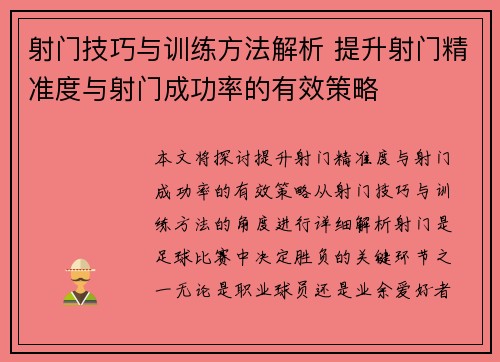 射门技巧与训练方法解析 提升射门精准度与射门成功率的有效策略

本文将探讨提升射门精准度与射门成功率的有效策略从射门技巧与训练方法的角度进行详细解析射门是足球比赛中决定胜负的关键环节之一无论是职业球员还是业余爱好者